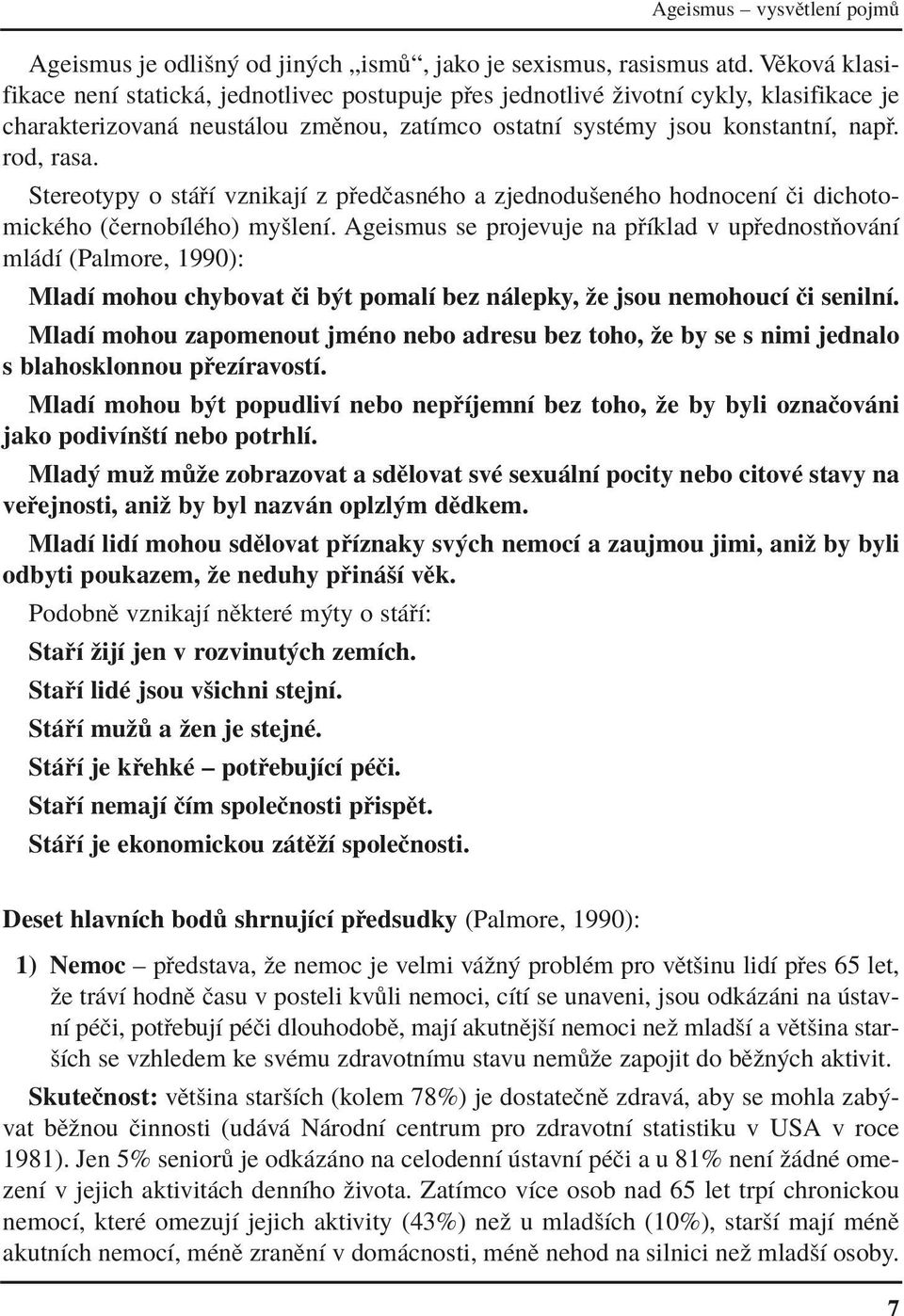 Ageismus – vysvětlení pojmů

Ageismus je odlišný od jiných „ismů“, jako je sexismus, rasismus atd. Věková klasifikace není statická, jednotlivec postupuje přes jednotlivé životní cykly, klasifikace je charakterizovaná neustálou změnou, zatímco ostatní systémy jsou konstantní, např. rod, rasa.

Stereotypy o stáří vznikají z předčasného a zjednodušeného hodnocení či dichotomického (černobílého) myšlení. Ageismus se projevuje na příklad v upřednostňování mládí (Palmore, 1990):

Mladí mohou chybovat či být pomalí bez nálepky, že jsou nemohoucí či senilní.

Mladí mohou zapomenout jméno nebo adresu bez toho, že by se s nimi jednalo s blahosklonnou přezíravostí.

Mladí mohou být popudliví nebo nepříjemní bez toho, že by byli označováni jako podivínští nebo potrhlí.

Mladý muž může zobrazovat a sdělovat své sexuální pocity nebo citové stavy na veřejnosti, aniž by byl nazván oplzlým dědkem.

Mladí lidí mohou sdělovat příznaky svých nemocí a zaujmou jimi, aniž by byli odbyti poukazem, že neduhy přináší věk.

Podobně vznikají některé mýty o stáří:

Staří žijí jen v rozvinutých zemích.

Staří lidé jsou všichni stejní.

Stáří mužů a žen je stejné.

Stáří je křehké – potřebující péči.

Staří nemají čím společnosti přispět.

Stáří je ekonomickou zátěží společnosti.

Deset hlavních bodů shrnující předsudky (Palmore, 1990):

1) Nemoc – představa, že nemoc je velmi vážný problém pro většinu lidí přes 65 let, že tráví hodně času v posteli kvůli nemoci, cítí se unaveni, jsou odkázáni na ústavní péči, potřebují péči dlouhodobě, mají akutnější nemoci než mladší a většina starších se vzhledem ke svému zdravotnímu stavu nemůže zapojit do běžných aktivit.

Skutečnost: většina starších (kolem 78%) je dostatečně zdravá, aby se mohla zabývat běžnou činnosti (udává Národní centrum pro zdravotní statistiku v USA v roce 1981). Jen 5% seniorů je odkázáno na celodenní ústavní péči a u 81% není žádné omezení v jejich aktivitách denního života. Zatímco více osob nad 65 let trpí chronickou nemocí, které omezují jejich aktivity (43%) než u mladších (10%), starší mají méně akutních nemocí, méně zranění v domácnosti, méně nehod na silnici než mladší osoby.

7